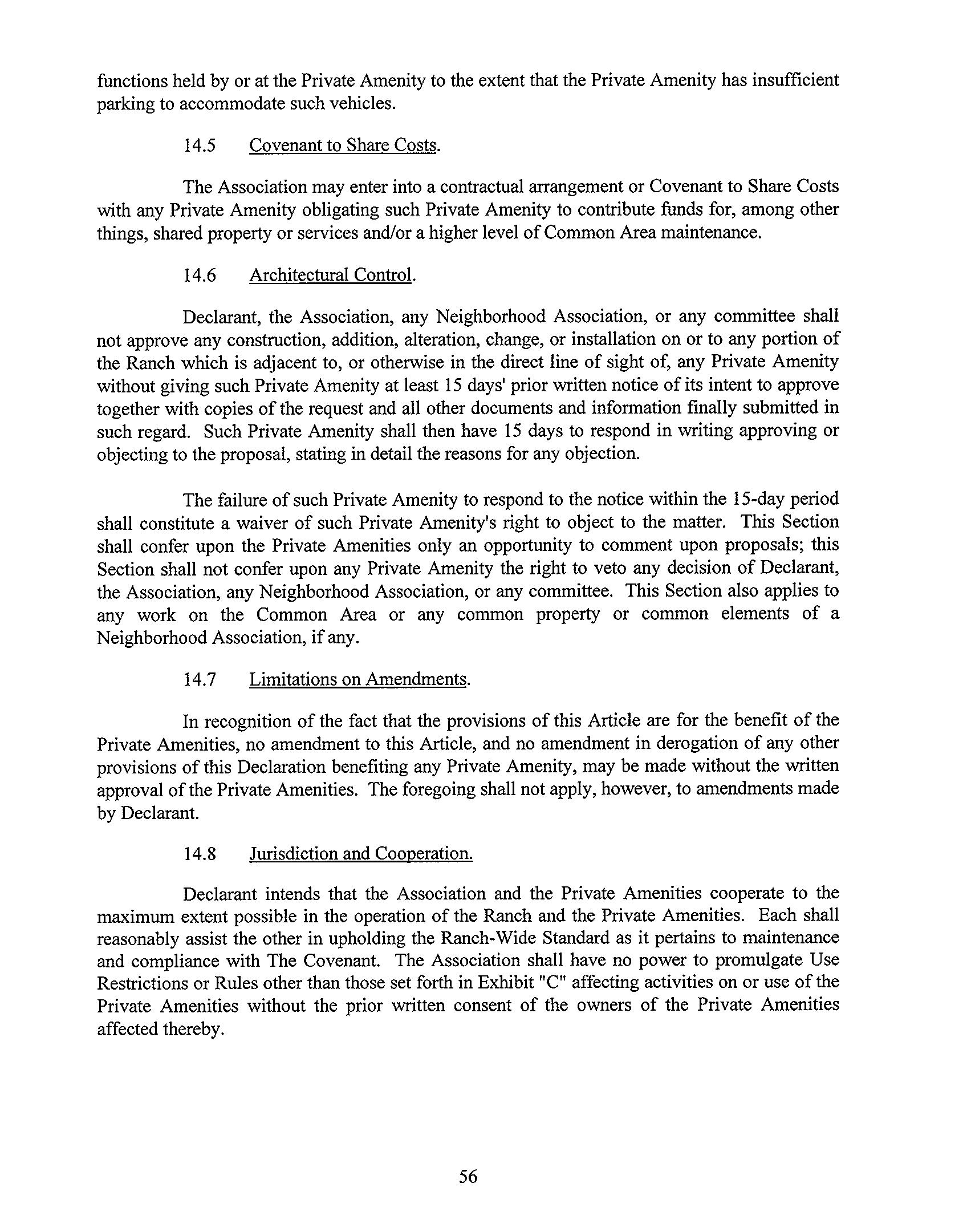 functions held by or at the Private Amenity to the extent that the Private Amenity has insufficient parking to accommodate such vehicles.

14.5 Covenant to Share Costs.

The Association may enter into a contractual arrangement or Covenant to Share Costs with any Private Amenity obligating such Private Amenity to contribute funds for, among other things, shared property or services and/or a higher level of Common Area maintenance.

14.6 Architectural Control.

Declarant, the Association, any Neighborhood Association, or any committee shall not approve any construction, addition, alteration, change, or installation on or to any portion of the Ranch which is adjacent to, or otherwise in the direct line of sight of, any Private Amenity without giving such Private Amenity at least 15 days' prior written notice of its intent to approve together with copies of the request and all other documents and information finally submitted in such regard. Such Private Amenity shall then have 15 days to respond in writing approving or objecting to the proposal, stating in detail the reasons for any objection.

The failure of such Private Amenity to respond to the notice within the 15-day period shall constitute a waiver of such Private Amenity's right to object to the matter. This Section shall confer upon the Private Amenities only an opportunity to comment upon proposals; this Section shall not confer upon any Private Amenity the right to veto any decision of Declarant, the Association, any Neighborhood Association, or any committee. This Section also applies to any work on the Common Area or any common property or common elements of a Neighborhood Association, if any.

14.7 Limitations on Amendments.

In recognition of the fact that the provisions of this Article are for the benefit of the Private Amenities, no amendment to this Article, and no amendment in derogation of any other provisions of this Declaration benefiting any Private Amenity, may be made without the written approval of the Private Amenities. The foregoing shall not apply, however, to amendments made by Declarant.

14.8 Jurisdiction and Cooperation.

Declarant intends that the Association and the Private Amenities cooperate to the maximum extent possible in the operation of the Ranch and the Private Amenities. Each shall reasonably assist the other in upholding the Ranch-Wide Standard as it pertains to maintenance and compliance with The Covenant. The Association shall have no power to promulgate Use Restrictions or Rules other than those set forth in Exhibit "C" affecting activities on or use of the Private Amenities without the prior written consent of the owners of the Private Amenities affected thereby.

56